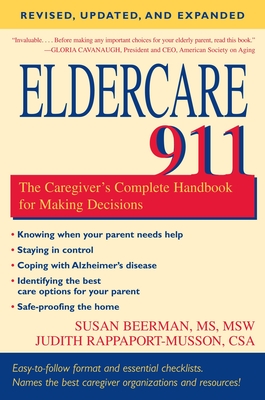 REVISED, UPDATED, AND EXPANDED

"Invaluable. . . . Before making any important choices for your elderly parent, read this book."
—GLORIA CAVANAUGH, President and CEO, American Society on Aging

ELDERCARE 911

The Caregiver's Complete Handbook for Making Decisions

• Knowing when your parent needs help
• Staying in control
• Coping with Alzheimer's disease
• Identifying the best care options for your parent
• Safe-proofing the home

SUSAN BEERMAN, MS, MSW
JUDITH RAPPAPORT-MUSSON, CSA

Easy-to-follow format and essential checklists.
Names the best caregiver organizations and resources!